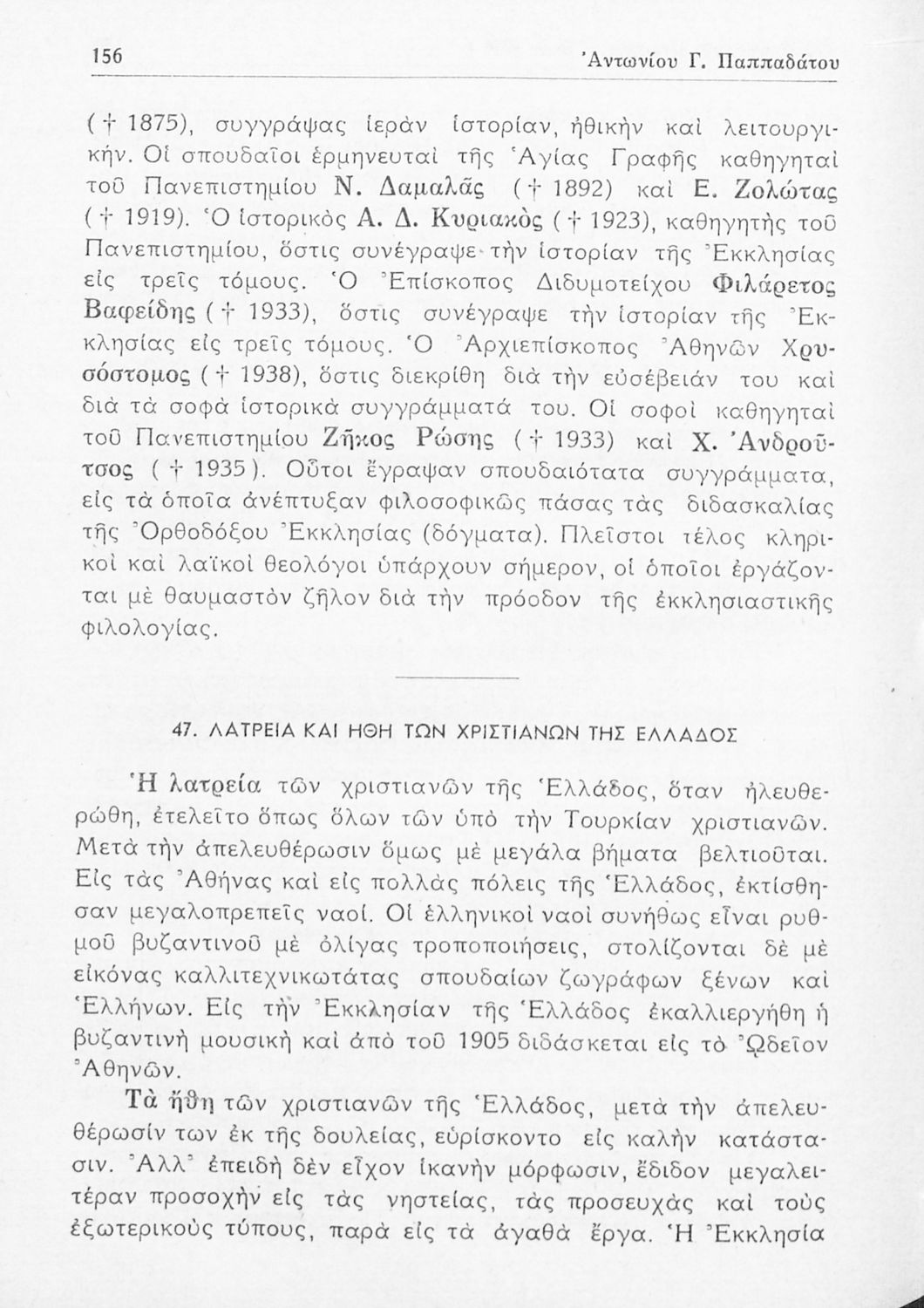 156 Ἀντωνίου Γ. Παππαδάτου

(† 1875), συγγράψας ἱερὰν ἱστορίαν, ἠθικὴν καὶ λειτουργικήν. Οἱ σπουδαῖοι ἑρμηνευταὶ τῆς Ἁγίας Γραφῆς καθηγηταὶ τοῦ Πανεπιστημίου Ν. Δαμαλᾶς († 1892) καὶ Ε. Ζολώτας († 1919). Ὁ ἱστορικὸς Α. Δ. Κυριακὸς († 1923), καθηγητὴς τοῦ Πανεπιστημίου, ὅστις συνέγραψε τὴν ἱστορίαν τῆς Ἐκκλησίας εἰς τρεῖς τόμους. Ὁ Ἐπίσκοπος Διδυμοτείχου Φιλάρετος Βαφείδης († 1933), ὅστις συνέγραψε τὴν ἱστορίαν τῆς Ἐκκλησίας εἰς τρεῖς τόμους. Ὁ Ἀρχιεπίσκοπος Ἀθηνῶν Χρυσόστομος († 1938), ὅστις διεκρίθη διὰ τὴν εὐσέβειάν του καὶ διὰ τὰ σοφὰ ἱστορικὰ συγγράμματά του. Οἱ σοφοὶ καθηγηταὶ τοῦ Πανεπιστημίου Ζῆκος Ρώσης († 1933) καὶ Χ. Ἀνδροῦτσος († 1935). Οὗτοι ἔγραψαν σπουδαιότατα συγγράμματα, εἰς τὰ ὁποῖα ἀνέπτυξαν φιλοσοφικῶς πάσας τὰς διδασκαλίας τῆς Ὀρθοδόξου Ἐκκλησίας (δόγματα). Πλεῖστοι τέλος κληρικοὶ καὶ λαϊκοὶ θεολόγοι ὑπάρχουν σήμερον, οἱ ὁποῖοι ἐργάζονται μὲ θαυμαστὸν ζῆλον διὰ τὴν πρόοδον τῆς ἐκκλησιαστικῆς φιλολογίας.

47. ΛΑΤΡΕΙΑ ΚΑΙ ΗΘΗ ΤΩΝ ΧΡΙΣΤΙΑΝΩΝ ΤΗΣ ΕΛΛΑΔΟΣ

Ἡ λατρεία τῶν χριστιανῶν τῆς Ἑλλάδος, ὅταν ἠλευθερώθη, ἐτελεῖτο ὅπως ὅλων τῶν ὑπὸ τὴν Τουρκίαν χριστιανῶν. Μετὰ τὴν ἀπελευθέρωσιν ὅμως μὲ μεγάλα βήματα βελτιοῦται. Εἰς τὰς Ἀθήνας καὶ εἰς πολλὰς πόλεις τῆς Ἑλλάδος, ἐκτίσθησαν μεγαλοπρεπεῖς ναοί. Οἱ ἑλληνικοὶ ναοὶ συνήθως εἶναι ρυθμοῦ βυζαντινοῦ μὲ ὀλίγας τροποποιήσεις, στολίζονται δὲ μὲ εἰκόνας καλλιτεχνικωτάτας σπουδαίων ζωγράφων ξένων καὶ Ἑλλήνων. Εἰς τὴν Ἐκκλησίαν τῆς Ἑλλάδος ἐκαλλιεργήθη ἡ βυζαντινὴ μουσικὴ καὶ ἀπὸ τοῦ 1905 διδάσκεται εἰς τὸ Ὠδεῖον Ἀθηνῶν.

Τὰ ἤθη τῶν χριστιανῶν τῆς Ἑλλάδος, μετὰ τὴν ἀπελευθέρωσίν των ἐκ τῆς δουλείας, εὑρίσκοντο εἰς καλὴν κατάστασιν. Ἀλλ' ἐπειδὴ δὲν εἶχον ἱκανὴν μόρφωσιν, ἔδιδον μεγαλειτέραν προσοχὴν εἰς τὰς νηστείας, τὰς προσευχὰς καὶ τοὺς ἐξωτερικοὺς τύπους, παρὰ εἰς τὰ ἀγαθὰ ἔργα. Ἡ Ἐκκλησία